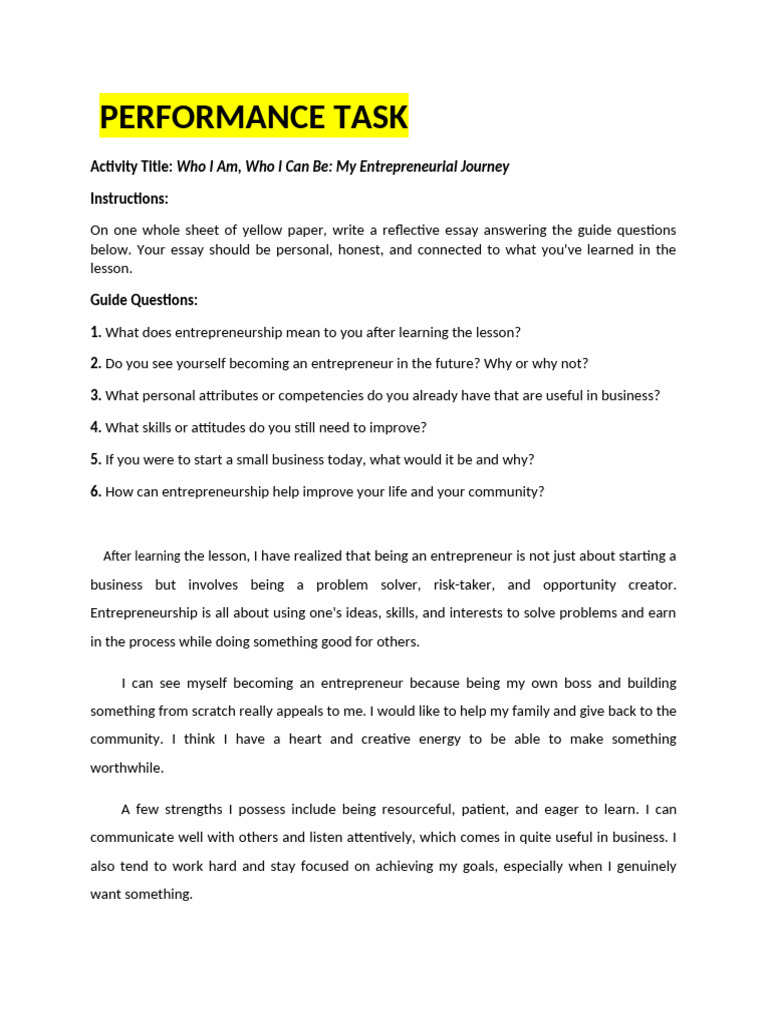 PERFORMANCE TASK

Activity Title: Who I Am, Who I Can Be: My Entrepreneurial Journey

Instructions:

On one whole sheet of yellow paper, write a reflective essay answering the guide questions below. Your essay should be personal, honest, and connected to what you've learned in the lesson.

Guide Questions:

1. What does entrepreneurship mean to you after learning the lesson?

2. Do you see yourself becoming an entrepreneur in the future? Why or why not?

3. What personal attributes or competencies do you already have that are useful in business?

4. What skills or attitudes do you still need to improve?

5. If you were to start a small business today, what would it be and why?

6. How can entrepreneurship help improve your life and your community?

After learning the lesson, I have realized that being an entrepreneur is not just about starting a business but involves being a problem solver, risk-taker, and opportunity creator. Entrepreneurship is all about using one's ideas, skills, and interests to solve problems and earn in the process while doing something good for others.

I can see myself becoming an entrepreneur because being my own boss and building something from scratch really appeals to me. I would like to help my family and give back to the community. I think I have a heart and creative energy to be able to make something worthwhile.

A few strengths I possess include being resourceful, patient, and eager to learn. I can communicate well with others and listen attentively, which comes in quite useful in business. I also tend to work hard and stay focused on achieving my goals, especially when I genuinely want something.